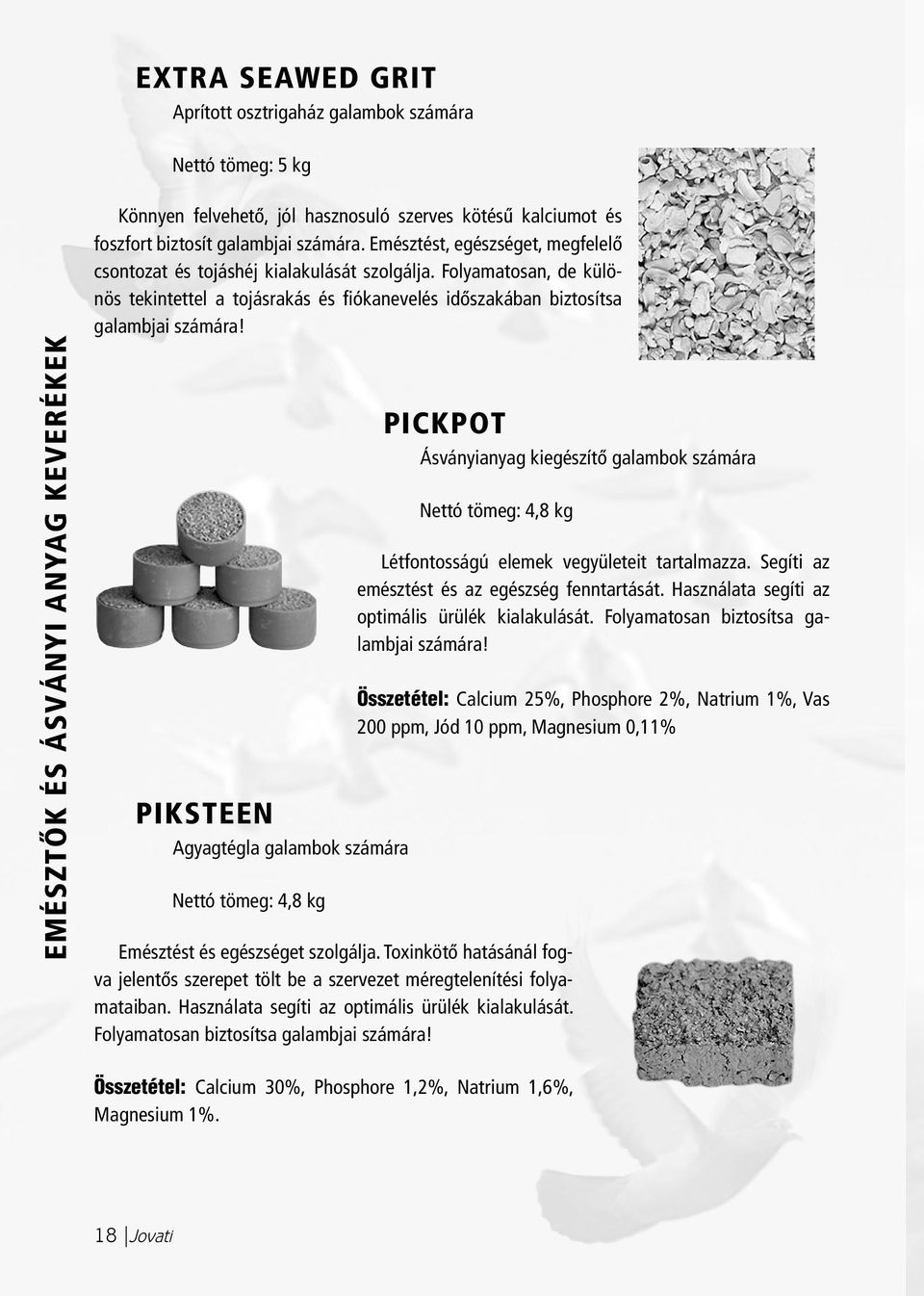 EMÉSZTŐK ÉS ÁSVÁNYI ANYAG KEVERÉKEK

EXTRA SEAWED GRIT

Aprított osztrigaház galambok számára

Nettó tömeg: 5 kg

Könnyen felvehető, jól hasznosuló szerves kötésű kalciumot és foszfort biztosít galambjai számára. Emésztést, egészséget, megfelelő csontozat és tojáshéj kialakulását szolgálja. Folyamatosan, de különös tekintettel a tojásrakás és fiókanevelés időszakában biztosítsa galambjai számára!

PICKPOT

Ásványianyag kiegészítő galambok számára

Nettó tömeg: 4,8 kg

Létfontosságú elemek vegyületeit tartalmazza. Segíti az emésztést és az egészség fenntartását. Használata segíti az optimális ürülék kialakulását. Folyamatosan biztosítsa galambjai számára!

Összetétel: Calcium 25%, Phosphore 2%, Natrium 1%, Vas 200 ppm, Jód 10 ppm, Magnesium 0,11%

PIKSTEEN

Agyagtégla galambok számára

Nettó tömeg: 4,8 kg

Emésztést és egészséget szolgálja. Toxinkötő hatásánál fogva jelentős szerepet tölt be a szervezet méregtelenítési folyamataiban. Használata segíti az optimális ürülék kialakulását. Folyamatosan biztosítsa galambjai számára!

Összetétel: Calcium 30%, Phosphore 1,2%, Natrium 1,6%, Magnesium 1%.

18 Jovati